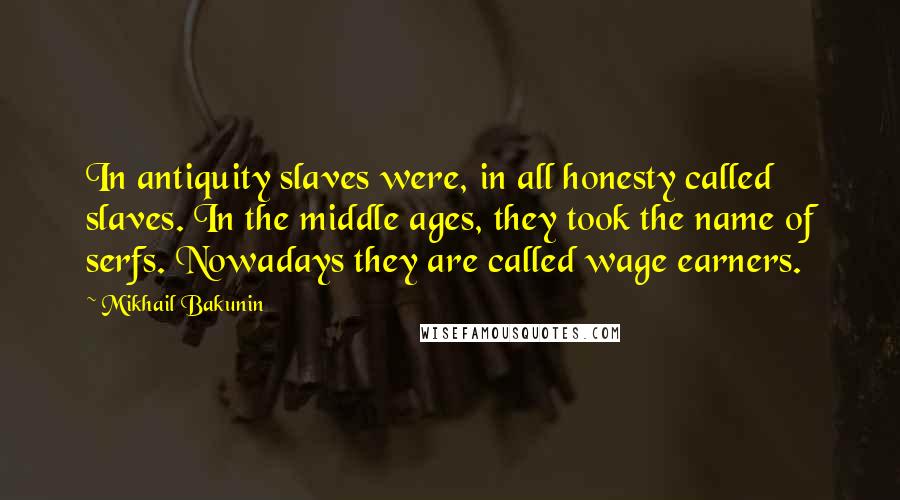 In antiquity slaves were, in all honesty called slaves. In the middle ages, they took the name of serfs. Nowadays they are called wage earners.

~ Mikhail Bakunin

WISEFAMOUSQUOTES.COM